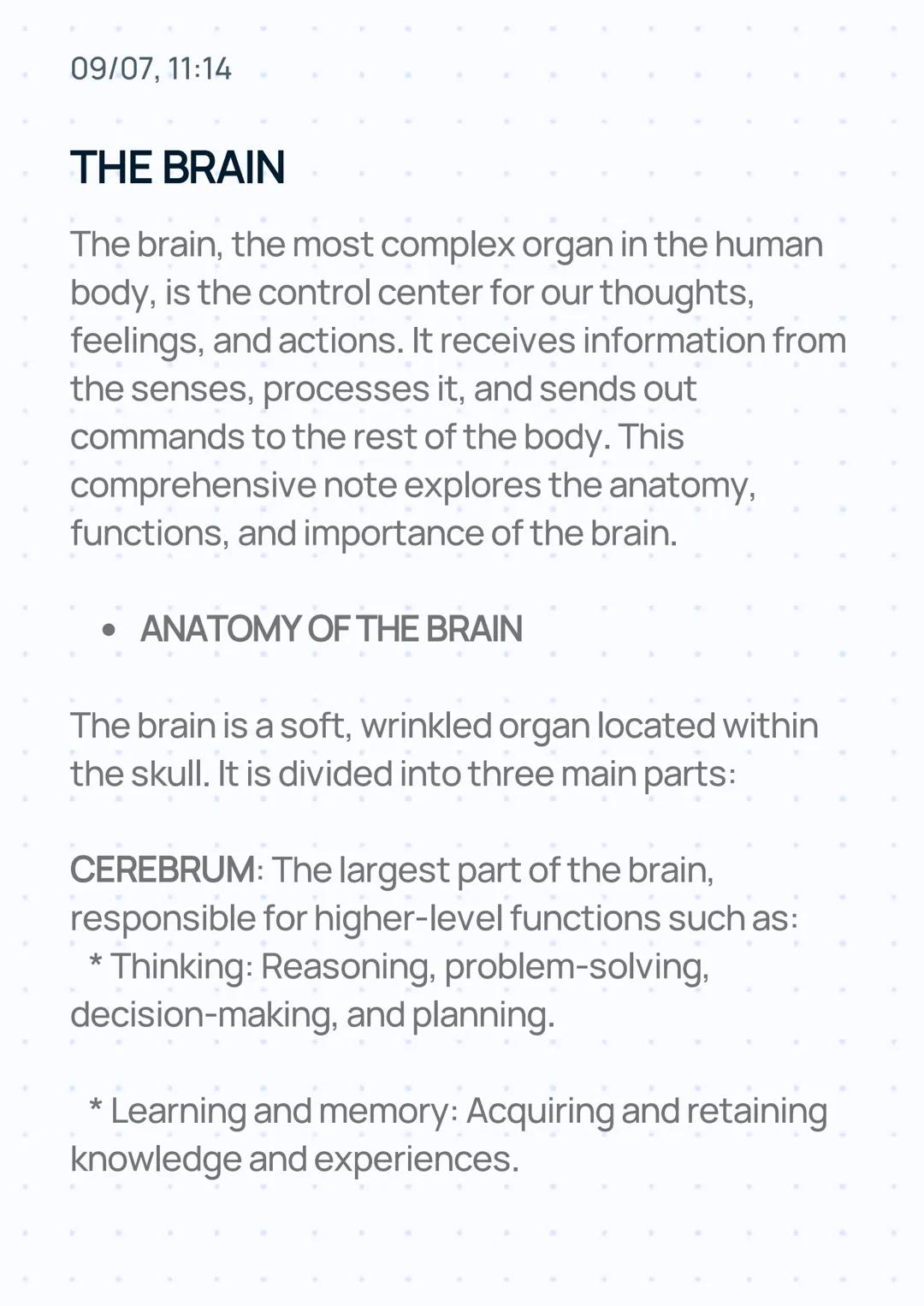 09/07, 11:14

THE BRAIN

The brain, the most complex organ in the human body, is the control center for our thoughts, feelings, and actions. It receives information from the senses, processes it, and sends out commands to the rest of the body. This comprehensive note explores the anatomy, functions, and importance of the brain.

• ANATOMY OF THE BRAIN

The brain is a soft, wrinkled organ located within the skull. It is divided into three main parts:

CEREBRUM: The largest part of the brain, responsible for higher-level functions such as:
* Thinking: Reasoning, problem-solving, decision-making, and planning.

* Learning and memory: Acquiring and retaining knowledge and experiences.